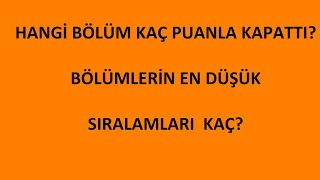 HANGİ BÖLÜM KAÇ PUANLA KAPATTI?

BÖLÜMLERİN EN DÜŞÜK

SIRALAMLARI KAÇ?